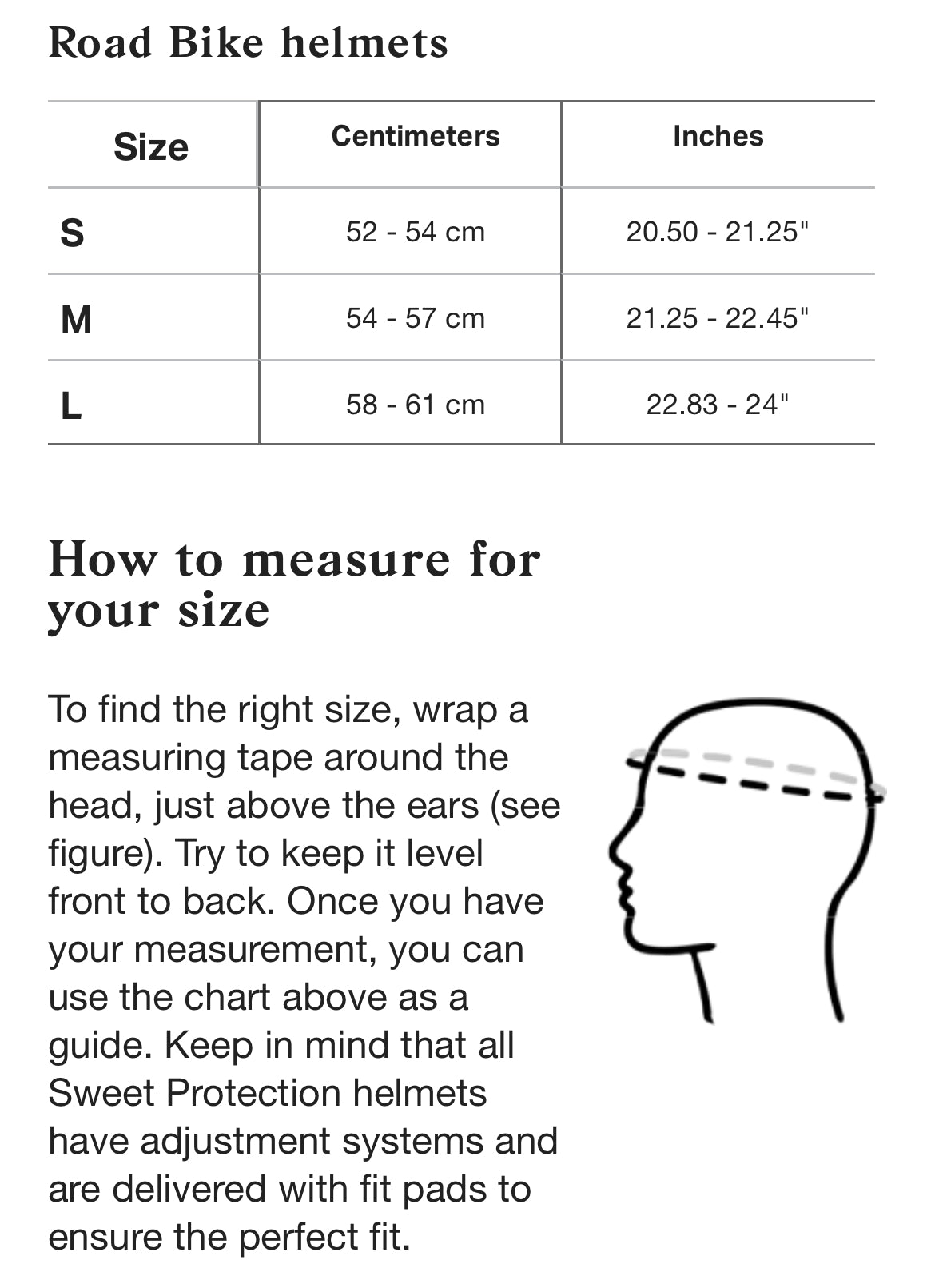 Road Bike helmets

| Size | Centimeters | Inches |
|---|---|---|
| S | 52 - 54 cm | 20.50 - 21.25" |
| M | 54 - 57 cm | 21.25 - 22.45" |
| L | 58 - 61 cm | 22.83 - 24" |

How to measure for your size

To find the right size, wrap a measuring tape around the head, just above the ears (see figure). Try to keep it level front to back. Once you have your measurement, you can use the chart above as a guide. Keep in mind that all Sweet Protection helmets have adjustment systems and are delivered with fit pads to ensure the perfect fit.